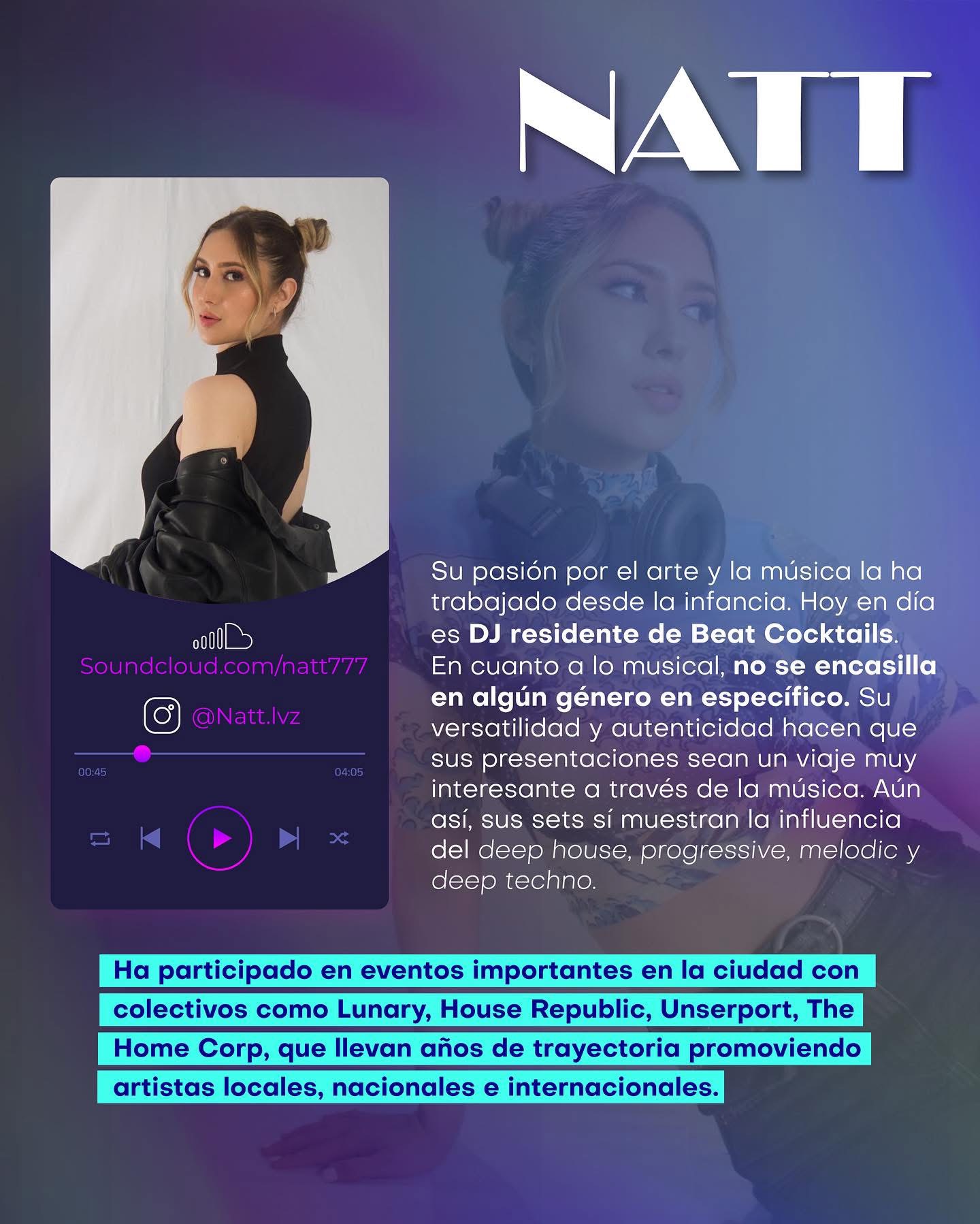 NATT

Soundcloud.com/natt777

@Natt.lvz

00:45

04:05

Su pasión por el arte y la música la ha trabajado desde la infancia. Hoy en día es DJ residente de Beat Cocktails. En cuanto a lo musical, no se encasilla en algún género en específico. Su versatilidad y autenticidad hacen que sus presentaciones sean un viaje muy interesante a través de la música. Aún así, sus sets sí muestran la influencia del deep house, progressive, melodic y deep techno.

Ha participado en eventos importantes en la ciudad con colectivos como Lunary, House Republic, Unserport, The Home Corp, que llevan años de trayectoria promoviendo artistas locales, nacionales e internacionales.